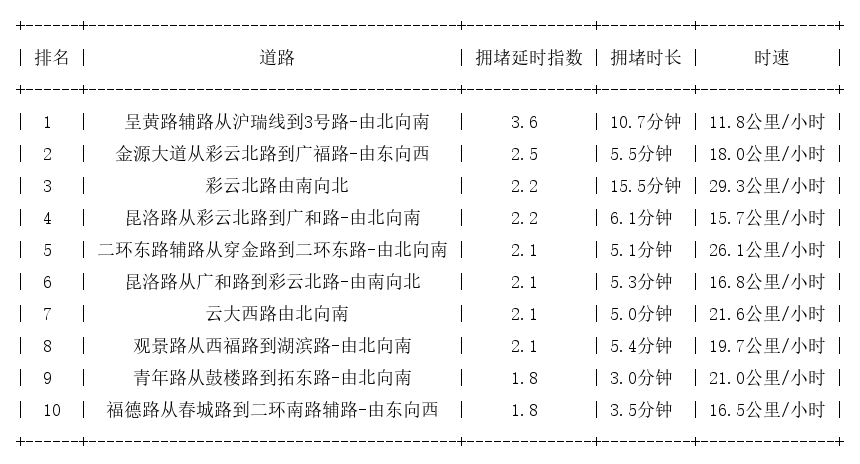 | 排名 | 道路 | 拥堵延时指数 | 拥堵时长 | 时速 |
|---|---|---|---|---|
| 1 | 呈黄路辅路从沪瑞线到3号路-由北向南 | 3.6 | 10.7分钟 | 11.8公里/小时 |
| 2 | 金源大道从彩云北路到广福路-由东向西 | 2.5 | 5.5分钟 | 18.0公里/小时 |
| 3 | 彩云北路由南向北 | 2.2 | 15.5分钟 | 29.3公里/小时 |
| 4 | 昆洛路从彩云北路到广和路-由北向南 | 2.2 | 6.1分钟 | 15.7公里/小时 |
| 5 | 二环东路辅路从穿金路到二环东路-由北向南 | 2.1 | 5.1分钟 | 26.1公里/小时 |
| 6 | 昆洛路从广和路到彩云北路-由南向北 | 2.1 | 5.3分钟 | 16.8公里/小时 |
| 7 | 云大西路由北向南 | 2.1 | 5.0分钟 | 21.6公里/小时 |
| 8 | 观景路从西福路到湖滨路-由北向南 | 2.1 | 5.4分钟 | 19.7公里/小时 |
| 9 | 青年路从鼓楼路到拓东路-由北向南 | 1.8 | 3.0分钟 | 21.0公里/小时 |
| 10 | 福德路从春城路到二环南路辅路-由东向西 | 1.8 | 3.5分钟 | 16.5公里/小时 |